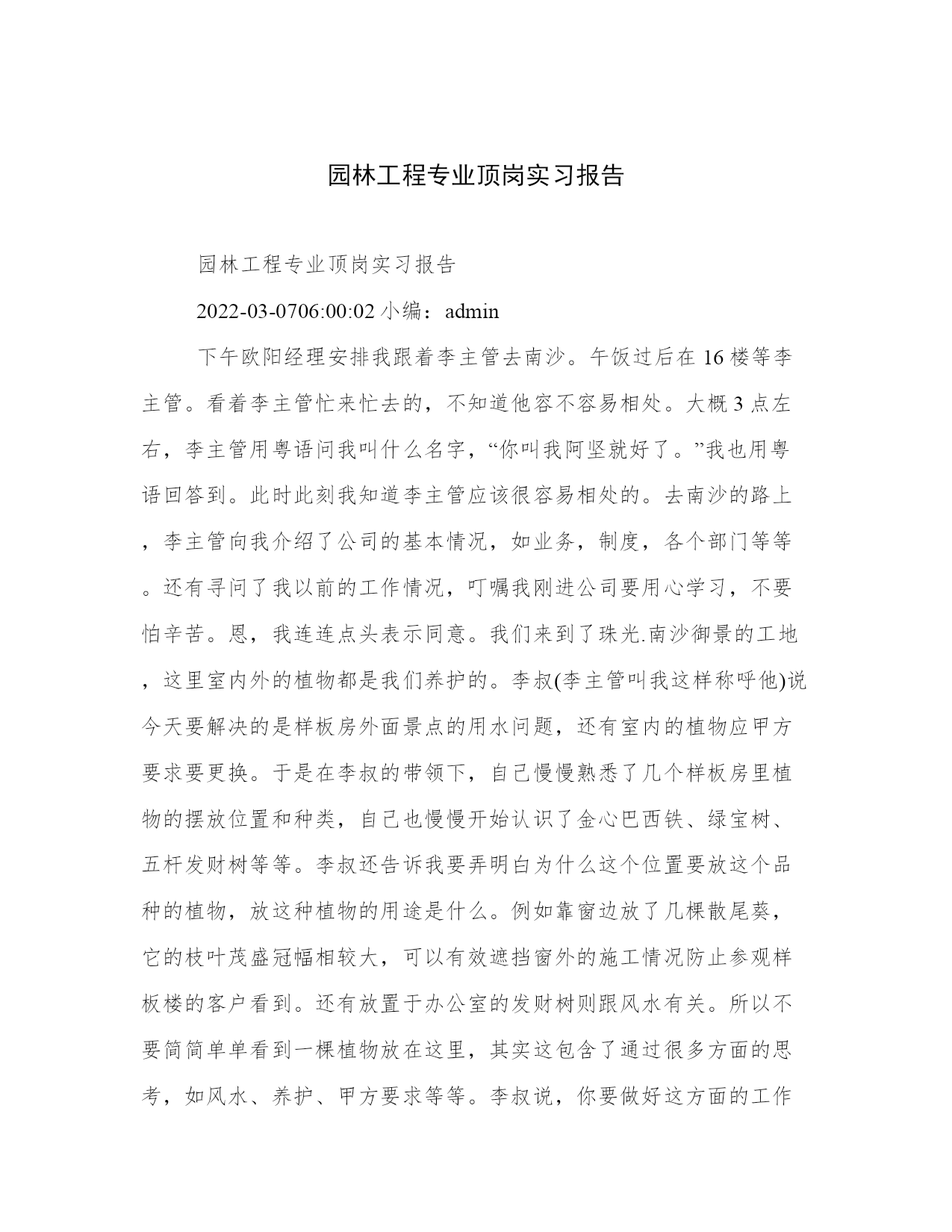 园林工程专业顶岗实习报告

园林工程专业顶岗实习报告

2022-03-0706:00:02 小编：admin

下午欧阳经理安排我跟着李主管去南沙。午饭过后在 16 楼等李主管。看着李主管忙来忙去的，不知道他容不容易相处。大概 3 点左右，李主管用粤语问我叫什么名字，“你叫我阿坚就好了。”我也用粤语回答到。此时此刻我知道李主管应该很容易相处的。去南沙的路上，李主管向我介绍了公司的基本情况，如业务，制度，各个部门等等。还有寻问了我以前的工作情况，叮嘱我刚进公司要用心学习，不要怕辛苦。恩，我连连点头表示同意。我们来到了珠光.南沙御景的工地，这里室内外的植物都是我们养护的。李叔(李主管叫我这样称呼他)说今天要解决的是样板房外面景点的用水问题，还有室内的植物应甲方要求要更换。于是在李叔的带领下，自己慢慢熟悉了几个样板房里植物的摆放位置和种类，自己也慢慢开始认识了金心巴西铁、绿宝树、五杆发财树等等。李叔还告诉我要弄明白为什么这个位置要放这个品种的植物，放这种植物的用途是什么。例如靠窗边放了几棵散尾葵，它的枝叶茂盛冠幅相较大，可以有效遮挡窗外的施工情况防止参观样板楼的客户看到。还有放置于办公室的发财树则跟风水有关。所以不要简简单单看到一棵植物放在这里，其实这包含了通过很多方面的思考，如风水、养护、甲方要求等等。李叔说，你要做好这方面的工作